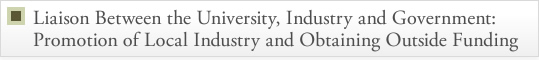 Liaison Between the University, Industry and Government: Promotion of Local Industry and Obtaining Outside Funding